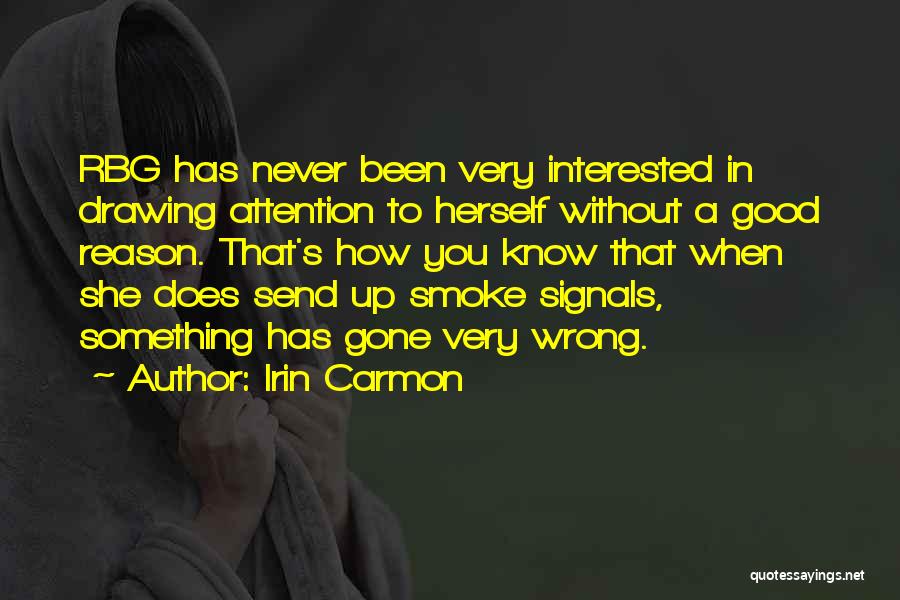 RBG has never been very interested in drawing attention to herself without a good reason. That's how you know that when she does send up smoke signals, something has gone very wrong.

~ Author: Irin Carmon

quotessayings.net